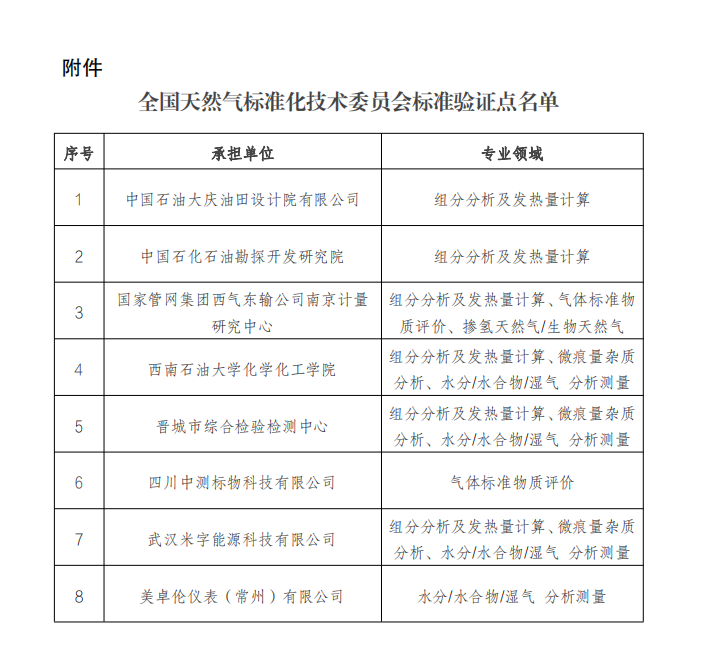 附件

全国天然气标准化技术委员会标准验证点名单

| 序号 | 承担单位 | 专业领域 |
|---|---|---|
| 1 | 中国石油大庆油田设计院有限公司 | 组分分析及发热量计算 |
| 2 | 中国石化石油勘探开发研究院 | 组分分析及发热量计算 |
| 3 | 国家管网集团西气东输公司南京计量研究中心 | 组分分析及发热量计算、气体标准物质评价、掺氢天然气/生物天然气 |
| 4 | 西南石油大学化学化工学院 | 组分分析及发热量计算、微痕量杂质分析、水分/水合物/湿气 分析测量 |
| 5 | 晋城市综合检验检测中心 | 组分分析及发热量计算、微痕量杂质分析、水分/水合物/湿气 分析测量 |
| 6 | 四川中测标物科技有限公司 | 气体标准物质评价 |
| 7 | 武汉米字能源科技有限公司 | 组分分析及发热量计算、微痕量杂质分析、水分/水合物/湿气 分析测量 |
| 8 | 美卓伦仪表（常州）有限公司 | 水分/水合物/湿气 分析测量 |